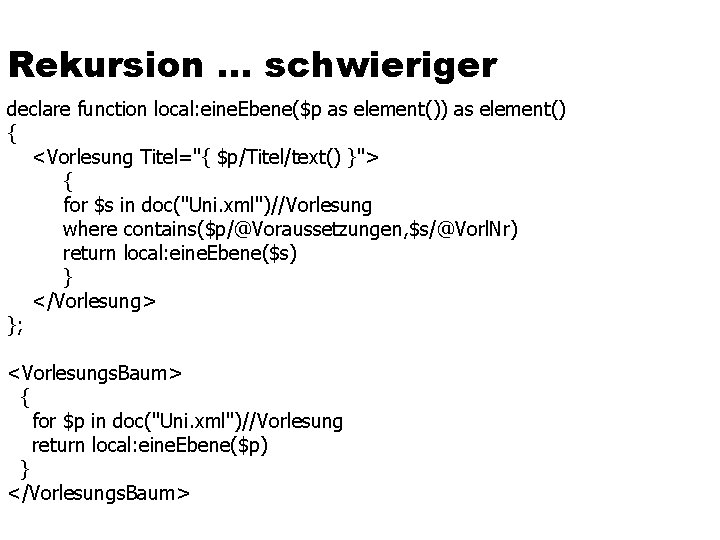 Rekursion ... schwieriger

declare function local:eineEbene($p as element()) as element()
{
<Vorlesung Titel="{ $p/Titel/text() }">
{
for $s in doc("Uni.xml")//Vorlesung
where contains($p/@Voraussetzungen,$s/@VorlNr)
return local:eineEbene($s)
}
</Vorlesung>
};

<VorlesungsBaum>
{
for $p in doc("Uni.xml")//Vorlesung
return local:eineEbene($p)
}
</VorlesungsBaum>